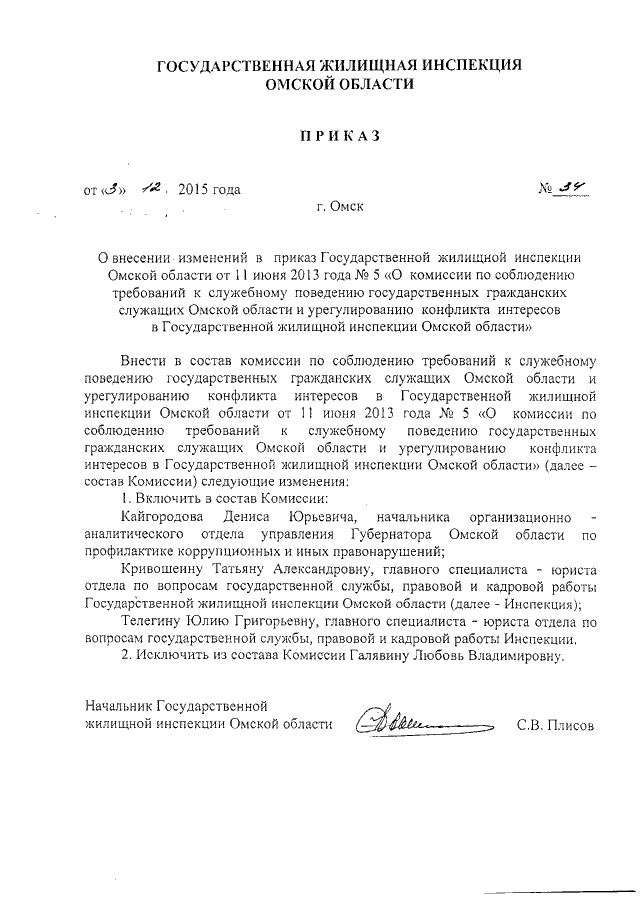 ГОСУДАРСТВЕННАЯ ЖИЛИЩНАЯ ИНСПЕКЦИЯ
ОМСКОЙ ОБЛАСТИ

ПРИКАЗ

от «3» 12. 2015 года № 34

г. Омск

О внесении изменений в приказ Государственной жилищной инспекции Омской области от 11 июня 2013 года № 5 «О комиссии по соблюдению требований к служебному поведению государственных гражданских служащих Омской области и урегулированию конфликта интересов в Государственной жилищной инспекции Омской области»

Внести в состав комиссии по соблюдению требований к служебному поведению государственных гражданских служащих Омской области и урегулированию конфликта интересов в Государственной жилищной инспекции Омской области от 11 июня 2013 года № 5 «О комиссии по соблюдению требований к служебному поведению государственных гражданских служащих Омской области и урегулированию конфликта интересов в Государственной жилищной инспекции Омской области» (далее – состав Комиссии) следующие изменения:

1. Включить в состав Комиссии:

Кайгородова Дениса Юрьевича, начальника организационно - аналитического отдела управления Губернатора Омской области по профилактике коррупционных и иных правонарушений;

Кривошеину Татьяну Александровну, главного специалиста - юриста отдела по вопросам государственной службы, правовой и кадровой работы Государственной жилищной инспекции Омской области (далее - Инспекция);

Телегину Юлию Григорьевну, главного специалиста - юриста отдела по вопросам государственной службы, правовой и кадровой работы Инспекции.

2. Исключить из состава Комиссии Галявину Любовь Владимировну.

Начальник Государственной жилищной инспекции Омской области С.В. Плисов